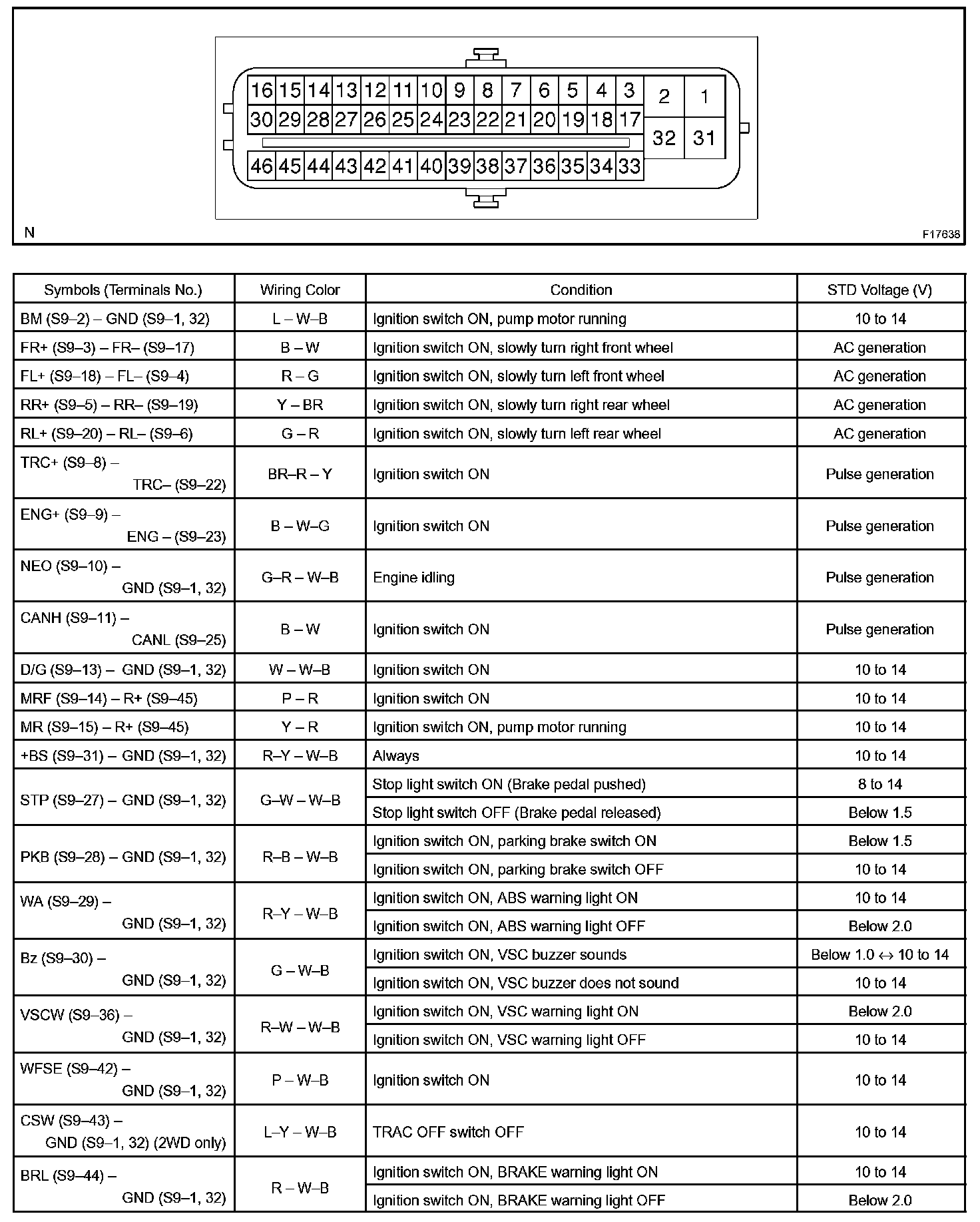 16 15 14 13 12 11 10 9 8 7 6 5 4 3 2 1
30 29 28 27 26 25 24 23 22 21 20 19 18 17 32 31
46 45 44 43 42 41 40 39 38 37 36 35 34 33

N

F17638

| Symbols (Terminals No.) | Wiring Color | Condition | STD Voltage (V) |
|---|---|---|---|
| BM (S9–2) – GND (S9–1, 32) | L – W–B | Ignition switch ON, pump motor running | 10 to 14 |
| FR+ (S9–3) – FR– (S9–17) | B – W | Ignition switch ON, slowly turn right front wheel | AC generation |
| FL+ (S9–18) – FL– (S9–4) | R – G | Ignition switch ON, slowly turn left front wheel | AC generation |
| RR+ (S9–5) – RR– (S9–19) | Y – BR | Ignition switch ON, slowly turn right rear wheel | AC generation |
| RL+ (S9–20) – RL– (S9–6) | G – R | Ignition switch ON, slowly turn left rear wheel | AC generation |
| TRC+ (S9–8) – TRC– (S9–22) | BR–R – Y | Ignition switch ON | Pulse generation |
| ENG+ (S9–9) – ENG – (S9–23) | B – W–G | Ignition switch ON | Pulse generation |
| NEO (S9–10) – GND (S9–1, 32) | G–R – W–B | Engine idling | Pulse generation |
| CANH (S9–11) – CANL (S9–25) | B – W | Ignition switch ON | Pulse generation |
| D/G (S9–13) – GND (S9–1, 32) | W – W–B | Ignition switch ON | 10 to 14 |
| MRF (S9–14) – R+ (S9–45) | P – R | Ignition switch ON | 10 to 14 |
| MR (S9–15) – R+ (S9–45) | Y – R | Ignition switch ON, pump motor running | 10 to 14 |
| +BS (S9–31) – GND (S9–1, 32) | R–Y – W–B | Always | 10 to 14 |
| STP (S9–27) – GND (S9–1, 32) | G–W – W–B | Stop light switch ON (Brake pedal pushed) | 8 to 14 |
| | | Stop light switch OFF (Brake pedal released) | Below 1.5 |
| PKB (S9–28) – GND (S9–1, 32) | R–B – W–B | Ignition switch ON, parking brake switch ON | Below 1.5 |
| | | Ignition switch ON, parking brake switch OFF | 10 to 14 |
| WA (S9–29) – GND (S9–1, 32) | R–Y – W–B | Ignition switch ON, ABS warning light ON | 10 to 14 |
| | | Ignition switch ON, ABS warning light OFF | Below 2.0 |
| Bz (S9–30) – GND (S9–1, 32) | G – W–B | Ignition switch ON, VSC buzzer sounds | Below 1.0 ↔ 10 to 14 |
| | | Ignition switch ON, VSC buzzer does not sound | 10 to 14 |
| VSCW (S9–36) – GND (S9–1, 32) | R–W – W–B | Ignition switch ON, VSC warning light ON | Below 2.0 |
| | | Ignition switch ON, VSC warning light OFF | 10 to 14 |
| WFSE (S9–42) – GND (S9–1, 32) | P – W–B | Ignition switch ON | 10 to 14 |
| CSW (S9–43) – GND (S9–1, 32) (2WD only) | L–Y – W–B | TRAC OFF switch OFF | 10 to 14 |
| BRL (S9–44) – GND (S9–1, 32) | R – W–B | Ignition switch ON, BRAKE warning light ON | 10 to 14 |
| | | Ignition switch ON, BRAKE warning light OFF | Below 2.0 |